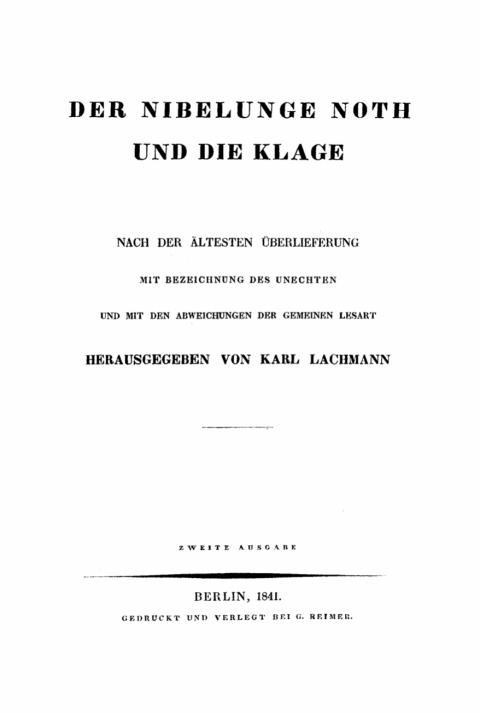 DER NIBELUNGE NOTH
UND DIE KLAGE

NACH DER ÄLTESTEN ÜBERLIEFERUNG

MIT BEZEICHNUNG DES UNECHTEN

UND MIT DEN ABWEICHUNGEN DER GEMEINEN LESART

HERAUSGEGEBEN VON KARL LACHMANN

ZWEITE AUSGABE

BERLIN, 1841.

GEDRUCKT UND VERLEGT BEI G. REIMER.